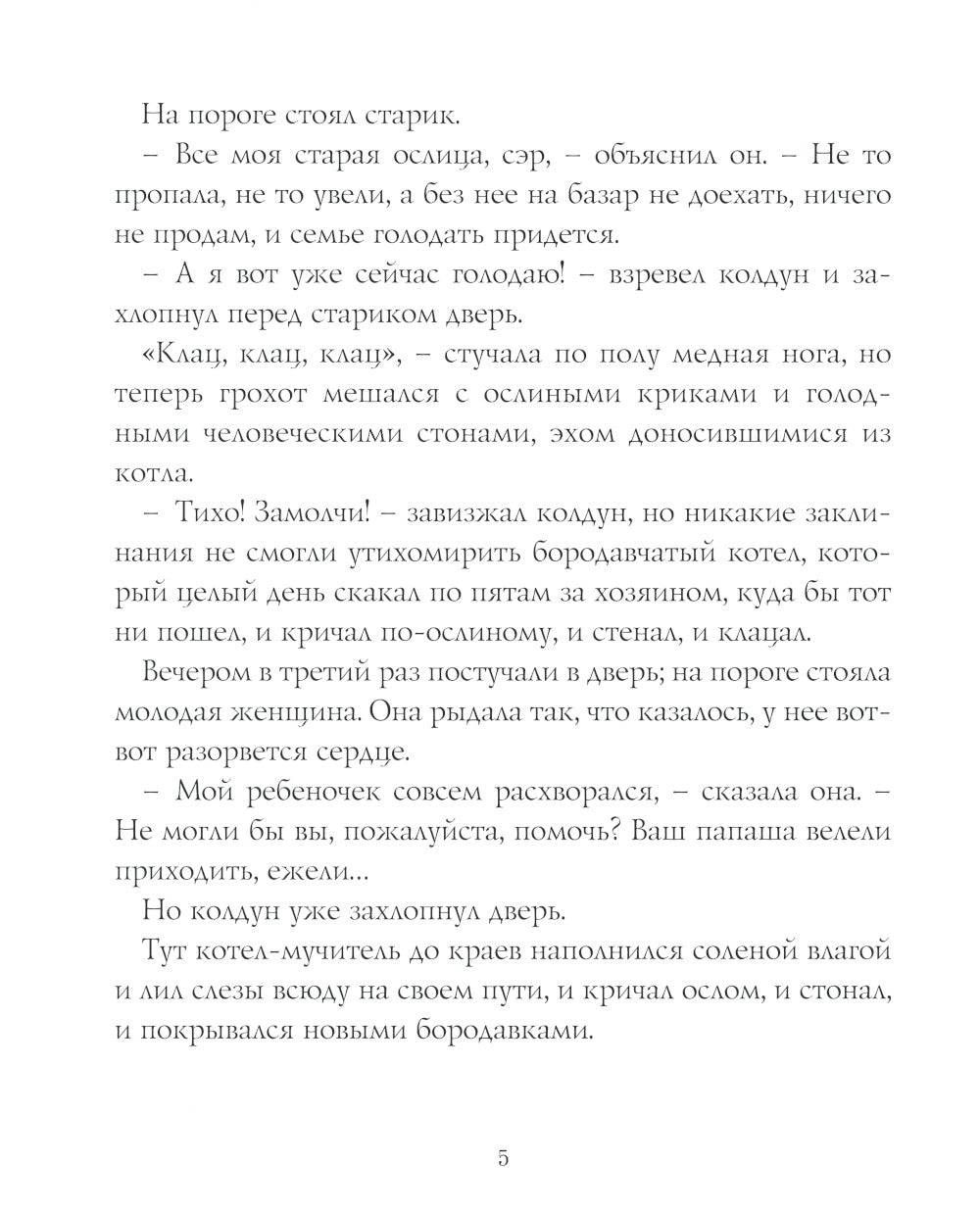 На пороге стоял старик.

– Все моя старая ослица, сэр, – объяснил он. – Не то пропала, не то увели, а без нее на базар не доехать, ничего не продам, и семье голодать придется.

– А я вот уже сейчас голодаю! – взревел колдун и захлопнул перед стариком дверь.

«Клац, клац, клац», – стучала по полу медная нога, но теперь грохот мешался с ослиными криками и голодными человеческими стонами, эхом доносившимися из котла.

– Тихо! Замолчи! – завизжал колдун, но никакие заклинания не смогли утихомирить бородавчатый котел, который целый день скакал по пятам за хозяином, куда бы тот ни пошел, и кричал по-ослиному, и стенал, и клацал.

Вечером в третий раз постучали в дверь; на пороге стояла молодая женщина. Она рыдала так, что казалось, у нее вот-вот разорвется сердце.

– Мой ребеночек совсем расхворался, – сказала она. – Не могли бы вы, пожалуйста, помочь? Ваш папаша велели приходить, ежели...

Но колдун уже захлопнул дверь.

Тут котел-мучитель до краев наполнился соленой влагой и лил слезы всюду на своем пути, и кричал ослом, и стонал, и покрывался новыми бородавками.

5